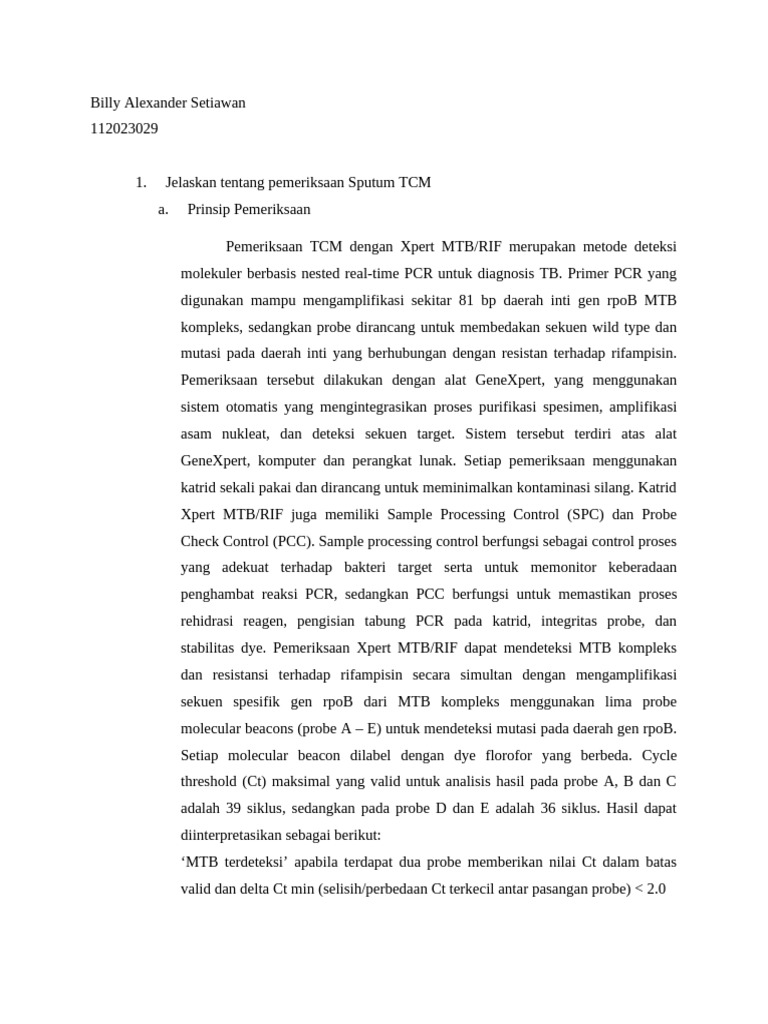 Billy Alexander Setiawan
112023029

1. Jelaskan tentang pemeriksaan Sputum TCM
a. Prinsip Pemeriksaan

Pemeriksaan TCM dengan Xpert MTB/RIF merupakan metode deteksi molekuler berbasis nested real-time PCR untuk diagnosis TB. Primer PCR yang digunakan mampu mengamplifikasi sekitar 81 bp daerah inti gen rpoB MTB kompleks, sedangkan probe dirancang untuk membedakan sekuen wild type dan mutasi pada daerah inti yang berhubungan dengan resistan terhadap rifampisin. Pemeriksaan tersebut dilakukan dengan alat GeneXpert, yang menggunakan sistem otomatis yang mengintegrasikan proses purifikasi spesimen, amplifikasi asam nukleat, dan deteksi sekuen target. Sistem tersebut terdiri atas alat GeneXpert, komputer dan perangkat lunak. Setiap pemeriksaan menggunakan katrid sekali pakai dan dirancang untuk meminimalkan kontaminasi silang. Katrid Xpert MTB/RIF juga memiliki Sample Processing Control (SPC) dan Probe Check Control (PCC). Sample processing control berfungsi sebagai control proses yang adekuat terhadap bakteri target serta untuk memonitor keberadaan penghambat reaksi PCR, sedangkan PCC berfungsi untuk memastikan proses rehidrasi reagen, pengisian tabung PCR pada katrid, integritas probe, dan stabilitas dye. Pemeriksaan Xpert MTB/RIF dapat mendeteksi MTB kompleks dan resistansi terhadap rifampisin secara simultan dengan mengamplifikasi sekuen spesifik gen rpoB dari MTB kompleks menggunakan lima probe molecular beacons (probe A – E) untuk mendeteksi mutasi pada daerah gen rpoB. Setiap molecular beacon dilabel dengan dye florofor yang berbeda. Cycle threshold (Ct) maksimal yang valid untuk analisis hasil pada probe A, B dan C adalah 39 siklus, sedangkan pada probe D dan E adalah 36 siklus. Hasil dapat diinterpretasikan sebagai berikut:
‘MTB terdeteksi’ apabila terdapat dua probe memberikan nilai Ct dalam batas valid dan delta Ct min (selisih/perbedaan Ct terkecil antar pasangan probe) < 2.0